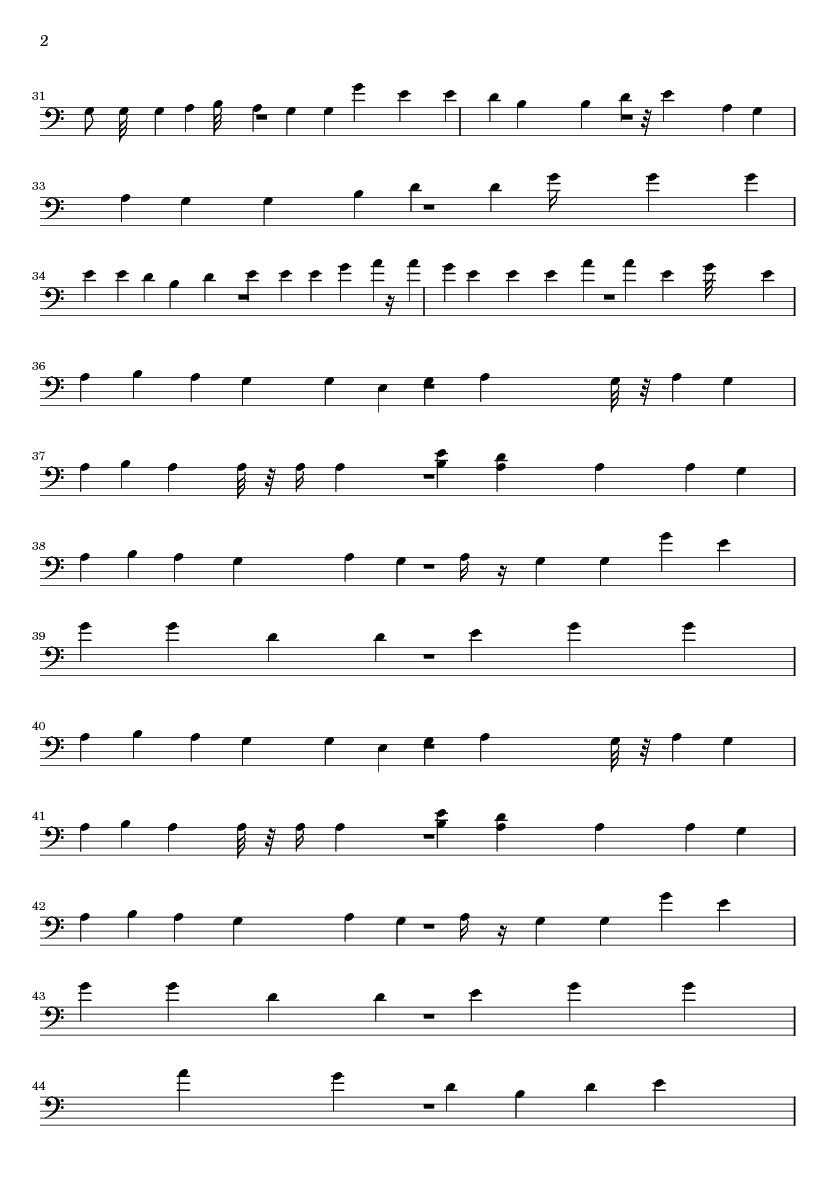 2

31

33

34

36

37

38

39

40

41

42

43

44